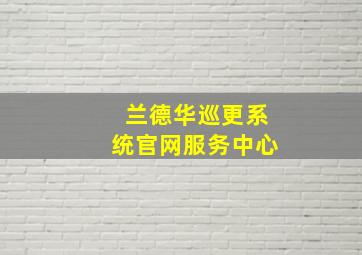 兰德华巡更系统官网服务中心